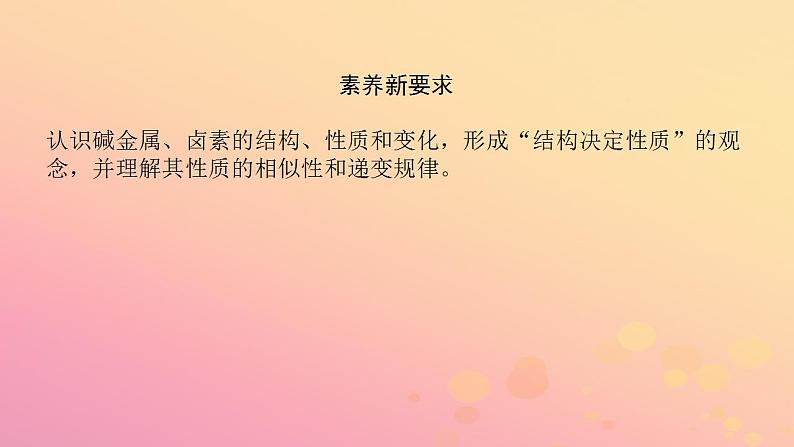 素养新要求

认识碱金属、卤素的结构、性质和变化，形成“结构决定性质”的观念，并理解其性质的相似性和递变规律。